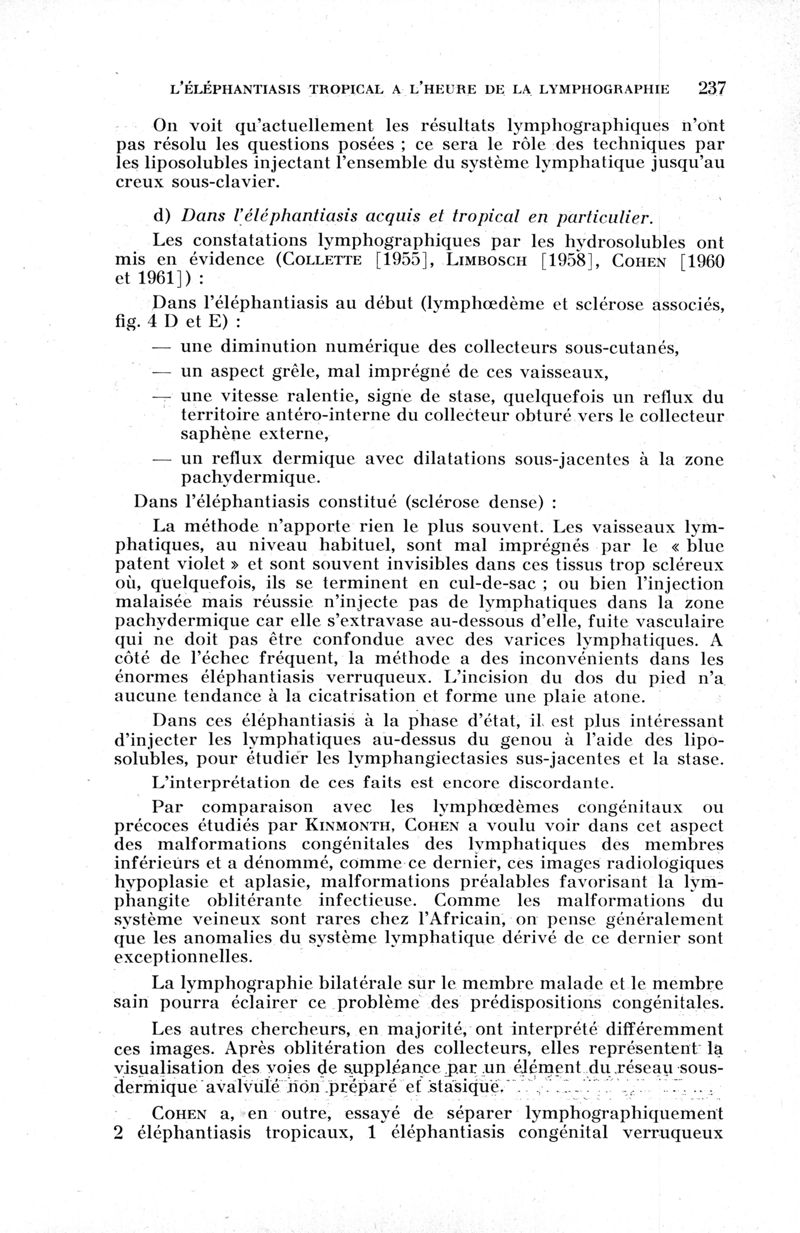 L'ÉLÉPHANTIASIS TROPICAL A L'HEURE DE LA LYMPHOGRAPHIE 237

On voit qu'actuellement les résultats lymphographiques n'ont pas résolu les questions posées ; ce sera le rôle des techniques par les liposolubles injectant l'ensemble du système lymphatique jusqu'au creux sous-clavier.

d) Dans l'éléphantiasis acquis et tropical en particulier.

Les constatations lymphographiques par les hydrosolubles ont mis en évidence (COLLETTE [1955], LIMBOSCH [1958], COHEN [1960 et 1961]) :

Dans l'éléphantiasis au début (lymphœdème et sclérose associés, fig. 4 D et E) :

— une diminution numérique des collecteurs sous-cutanés,

— un aspect grêle, mal imprégné de ces vaisseaux,

— une vitesse ralentie, signe de stase, quelquefois un reflux du territoire antéro-interne du collecteur obturé vers le collecteur saphène externe,

— un reflux dermique avec dilatations sous-jacentes à la zone pachydermique.

Dans l'éléphantiasis constitué (sclérose dense) :

La méthode n'apporte rien le plus souvent. Les vaisseaux lymphatiques, au niveau habituel, sont mal imprégnés par le « blue patent violet » et sont souvent invisibles dans ces tissus trop scléreux où, quelquefois, ils se terminent en cul-de-sac ; ou bien l'injection malaisée mais réussie n'injecte pas de lymphatiques dans la zone pachydermique car elle s'extravase au-dessous d'elle, fuite vasculaire qui ne doit pas être confondue avec des varices lymphatiques. A côté de l'échec fréquent, la méthode a des inconvénients dans les énormes éléphantiasis verruqueux. L'incision du dos du pied n'a aucune tendance à la cicatrisation et forme une plaie atone.

Dans ces éléphantiasis à la phase d'état, il est plus intéressant d'injecter les lymphatiques au-dessus du genou à l'aide des liposolubles, pour étudier les lymphangiectasies sus-jacentes et la stase.

L'interprétation de ces faits est encore discordante.

Par comparaison avec les lymphœdèmes congénitaux ou précoces étudiés par KINMONTH, COHEN a voulu voir dans cet aspect des malformations congénitales des lymphatiques des membres inférieurs et a dénommé, comme ce dernier, ces images radiologiques hypoplasie et aplasie, malformations préalables favorisant la lymphangite oblitérante infectieuse. Comme les malformations du système veineux sont rares chez l'Africain, on pense généralement que les anomalies du système lymphatique dérivé de ce dernier sont exceptionnelles.

La lymphographie bilatérale sur le membre malade et le membre sain pourra éclairer ce problème des prédispositions congénitales.

Les autres chercheurs, en majorité, ont interprété différemment ces images. Après oblitération des collecteurs, elles représentent la visualisation des voies de suppléance par un élément du réseau sous-dermique avalvulé non préparé et stasique.

COHEN a, en outre, essayé de séparer lymphographiquement 2 éléphantiasis tropicaux, 1 éléphantiasis congénital verruqueux